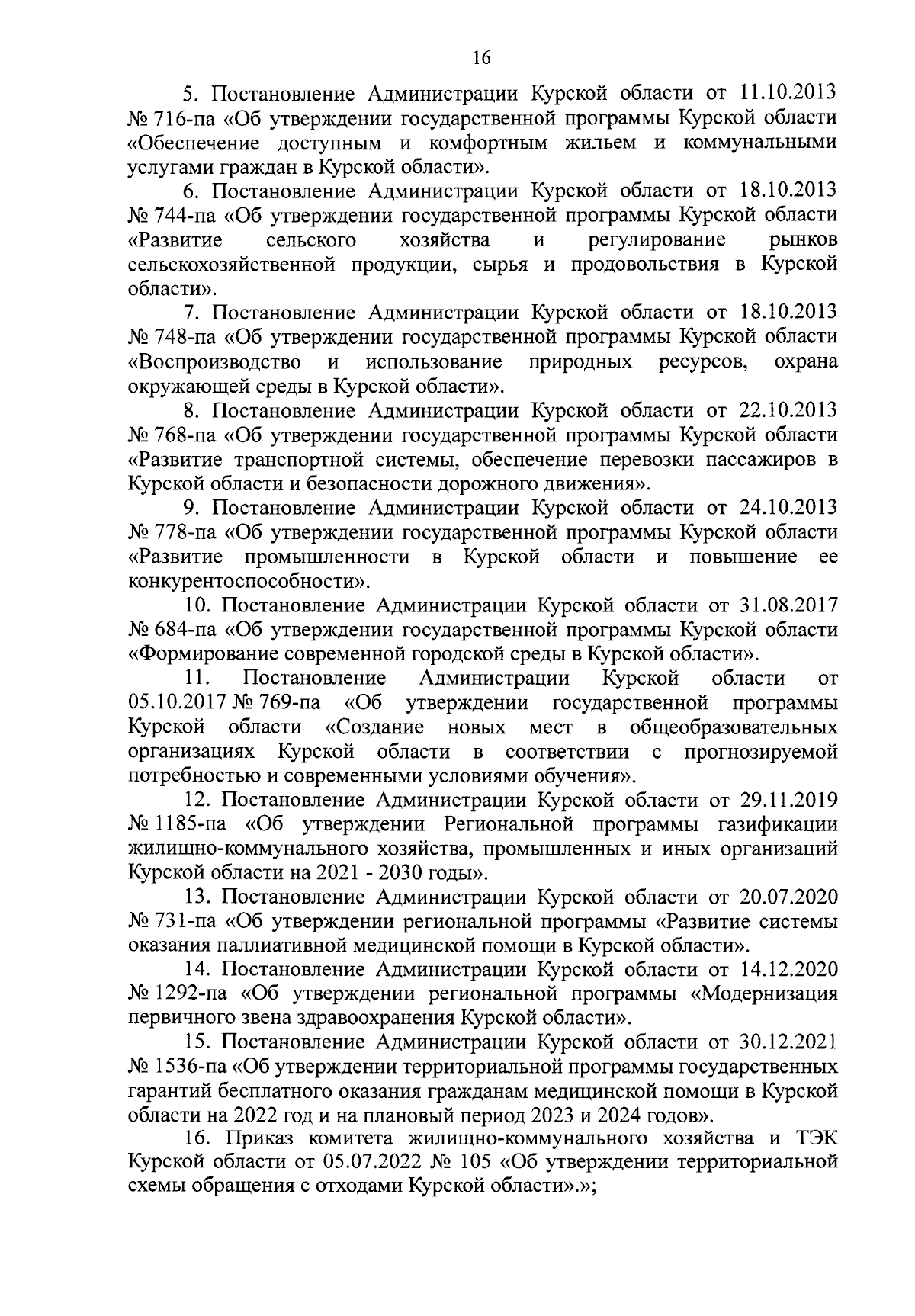 16

5. Постановление Администрации Курской области от 11.10.2013 № 716-па «Об утверждении государственной программы Курской области «Обеспечение доступным и комфортным жильем и коммунальными услугами граждан в Курской области».

6. Постановление Администрации Курской области от 18.10.2013 № 744-па «Об утверждении государственной программы Курской области «Развитие сельского хозяйства и регулирование рынков сельскохозяйственной продукции, сырья и продовольствия в Курской области».

7. Постановление Администрации Курской области от 18.10.2013 № 748-па «Об утверждении государственной программы Курской области «Воспроизводство и использование природных ресурсов, охрана окружающей среды в Курской области».

8. Постановление Администрации Курской области от 22.10.2013 № 768-па «Об утверждении государственной программы Курской области «Развитие транспортной системы, обеспечение перевозки пассажиров в Курской области и безопасности дорожного движения».

9. Постановление Администрации Курской области от 24.10.2013 № 778-па «Об утверждении государственной программы Курской области «Развитие промышленности в Курской области и повышение ее конкурентоспособности».

10. Постановление Администрации Курской области от 31.08.2017 № 684-па «Об утверждении государственной программы Курской области «Формирование современной городской среды в Курской области».

11. Постановление Администрации Курской области от 05.10.2017 № 769-па «Об утверждении государственной программы Курской области «Создание новых мест в общеобразовательных организациях Курской области в соответствии с прогнозируемой потребностью и современными условиями обучения».

12. Постановление Администрации Курской области от 29.11.2019 № 1185-па «Об утверждении Региональной программы газификации жилищно-коммунального хозяйства, промышленных и иных организаций Курской области на 2021 - 2030 годы».

13. Постановление Администрации Курской области от 20.07.2020 № 731-па «Об утверждении региональной программы «Развитие системы оказания паллиативной медицинской помощи в Курской области».

14. Постановление Администрации Курской области от 14.12.2020 № 1292-па «Об утверждении региональной программы «Модернизация первичного звена здравоохранения Курской области».

15. Постановление Администрации Курской области от 30.12.2021 № 1536-па «Об утверждении территориальной программы государственных гарантий бесплатного оказания гражданам медицинской помощи в Курской области на 2022 год и на плановый период 2023 и 2024 годов».

16. Приказ комитета жилищно-коммунального хозяйства и ТЭК Курской области от 05.07.2022 № 105 «Об утверждении территориальной схемы обращения с отходами Курской области».»;